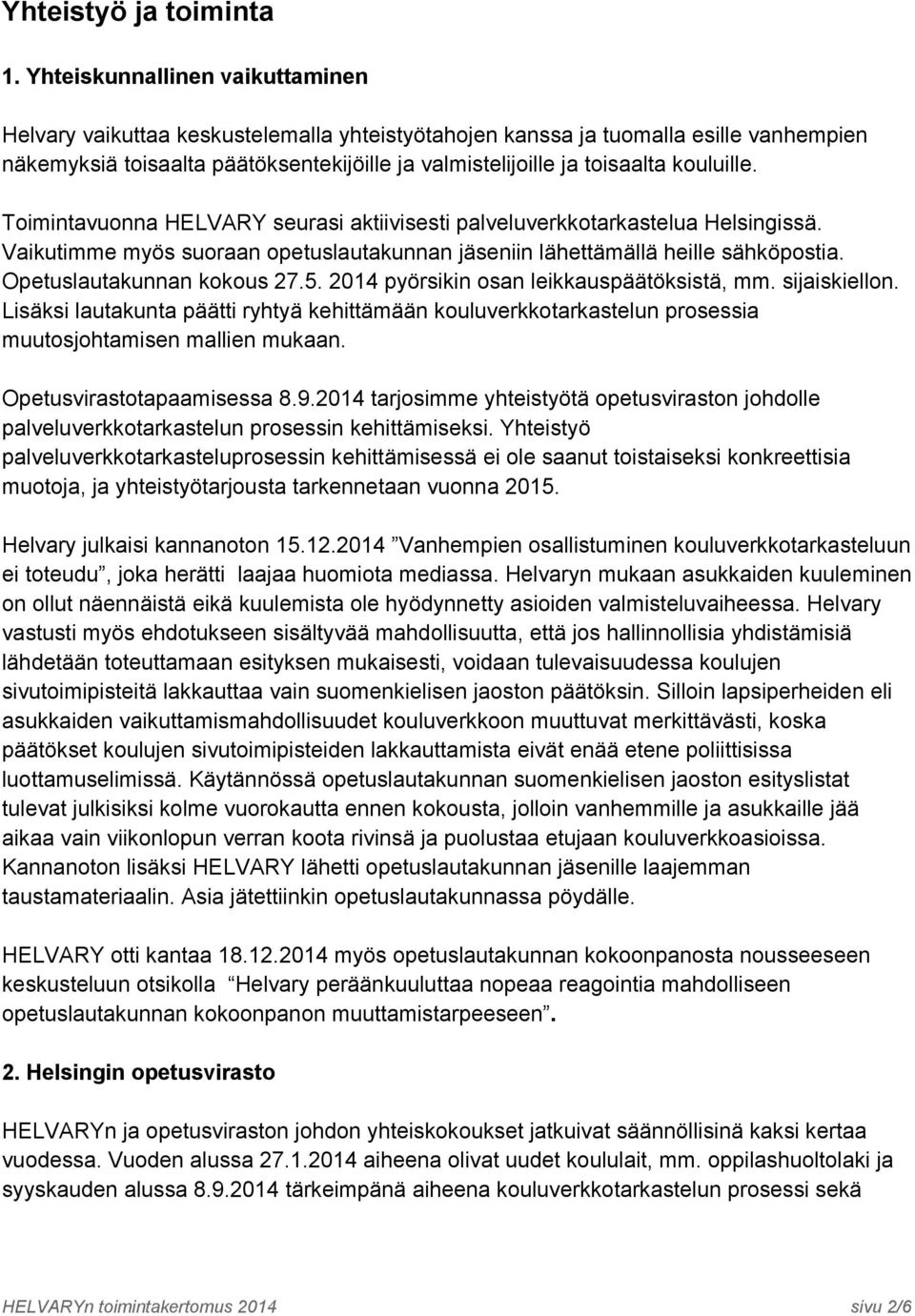 Yhteistyö ja toiminta

1. Yhteiskunnallinen vaikuttaminen

Helvary vaikuttaa keskustelemalla yhteistyötahojen kanssa ja tuomalla esille vanhempien näkemyksiä toisaalta päätöksentekijöille ja valmistelijoille ja toisaalta kouluille.

Toimintavuonna HELVARY seurasi aktiivisesti palveluverkkotarkastelua Helsingissä. Vaikutimme myös suoraan opetuslautakunnan jäseniin lähettämällä heille sähköpostia. Opetuslautakunnan kokous 27.5. 2014 pyörsikin osan leikkauspäätöksistä, mm. sijaiskiellon. Lisäksi lautakunta päätti ryhtyä kehittämään kouluverkkotarkastelun prosessia muutosjohtamisen mallien mukaan.

Opetusvirastotapaamisessa 8.9.2014 tarjosimme yhteistyötä opetusviraston johdolle palveluverkkotarkastelun prosessin kehittämiseksi. Yhteistyö palveluverkkotarkasteluprosessin kehittämisessä ei ole saanut toistaiseksi konkreettisia muotoja, ja yhteistyötarjousta tarkennetaan vuonna 2015.

Helvary julkaisi kannanoton 15.12.2014 ”Vanhempien osallistuminen kouluverkkotarkasteluun ei toteudu”, joka herätti laajaa huomiota mediassa. Helvaryn mukaan asukkaiden kuuleminen on ollut näennäistä eikä kuulemista ole hyödynnetty asioiden valmisteluvaiheessa. Helvary vastusti myös ehdotukseen sisältyvää mahdollisuutta, että jos hallinnollisia yhdistämisiä lähdetään toteuttamaan esityksen mukaisesti, voidaan tulevaisuudessa koulujen sivutoimipisteitä lakkauttaa vain suomenkielisen jaoston päätöksin. Silloin lapsiperheiden eli asukkaiden vaikuttamismahdollisuudet kouluverkkoon muuttuvat merkittävästi, koska päätökset koulujen sivutoimipisteiden lakkauttamista eivät enää etene poliittisissa luottamuselimissä. Käytännössä opetuslautakunnan suomenkielisen jaoston esityslistat tulevat julkisiksi kolme vuorokautta ennen kokousta, jolloin vanhemmille ja asukkaille jää aikaa vain viikonlopun verran koota rivinsä ja puolustaa etujaan kouluverkkoasioissa. Kannanoton lisäksi HELVARY lähetti opetuslautakunnan jäsenille laajemman taustamateriaalin. Asia jätettiinkin opetuslautakunnassa pöydälle.

HELVARY otti kantaa 18.12.2014 myös opetuslautakunnan kokoonpanosta nousseeseen keskusteluun otsikolla ”Helvary peräänkuuluttaa nopeaa reagointia mahdolliseen opetuslautakunnan kokoonpanon muuttamistarpeeseen”.

2. Helsingin opetusvirasto

HELVARYn ja opetusviraston johdon yhteiskokoukset jatkuivat säännöllisinä kaksi kertaa vuodessa. Vuoden alussa 27.1.2014 aiheena olivat uudet koululait, mm. oppilashuoltolaki ja syyskauden alussa 8.9.2014 tärkeimpänä aiheena kouluverkkotarkastelun prosessi sekä

HELVARYn toimintakertomus 2014 sivu 2/6